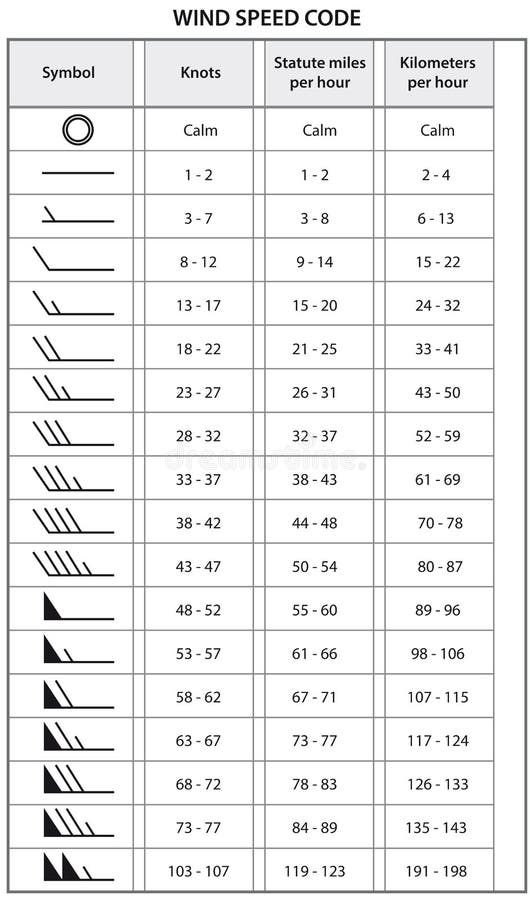 WIND SPEED CODE

| Symbol | Knots | Statute miles per hour | Kilometers per hour |
|---|---|---|---|
| | Calm | Calm | Calm |
| | 1 - 2 | 1 - 2 | 2 - 4 |
| | 3 - 7 | 3 - 8 | 6 - 13 |
| | 8 - 12 | 9 - 14 | 15 - 22 |
| | 13 - 17 | 15 - 20 | 24 - 32 |
| | 18 - 22 | 21 - 25 | 33 - 41 |
| | 23 - 27 | 26 - 31 | 43 - 50 |
| | 28 - 32 | 32 - 37 | 52 - 59 |
| | 33 - 37 | 38 - 43 | 61 - 69 |
| | 38 - 42 | 44 - 48 | 70 - 78 |
| | 43 - 47 | 50 - 54 | 80 - 87 |
| | 48 - 52 | 55 - 60 | 89 - 96 |
| | 53 - 57 | 61 - 66 | 98 - 106 |
| | 58 - 62 | 67 - 71 | 107 - 115 |
| | 63 - 67 | 73 - 77 | 117 - 124 |
| | 68 - 72 | 78 - 83 | 126 - 133 |
| | 73 - 77 | 84 - 89 | 135 - 143 |
| | 103 - 107 | 119 - 123 | 191 - 198 |

dreamstime.